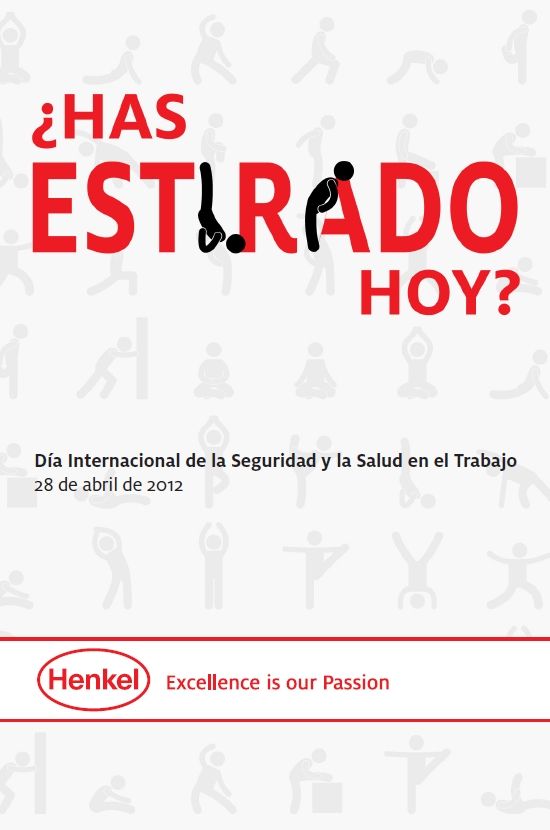 ¿HAS
ESTIRADO
HOY?

Día Internacional de la Seguridad y la Salud en el Trabajo
28 de abril de 2012

Henkel
Excellence is our Passion